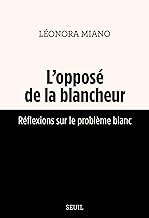 LÉONORA MIANO

L'opposé de la blancheur

Réflexions sur le problème blanc

SEUIL